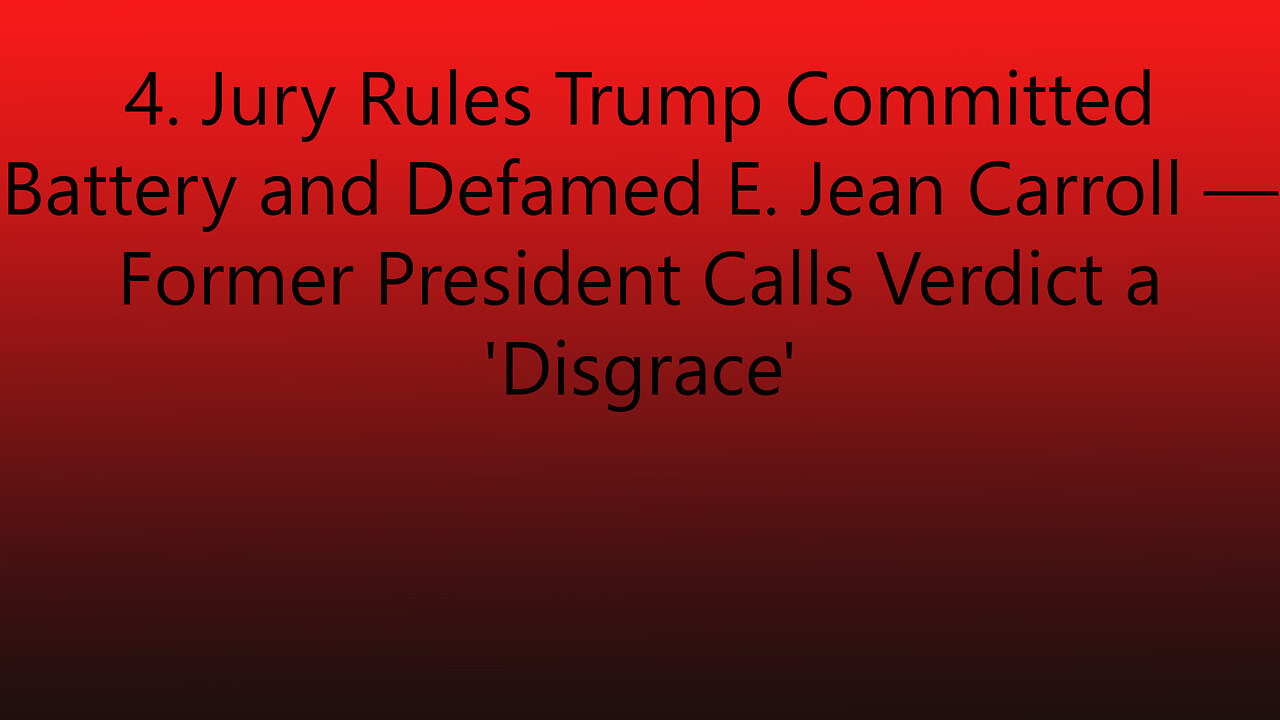 4. Jury Rules Trump Committed Battery and Defamed E. Jean Carroll — Former President Calls Verdict a 'Disgrace'